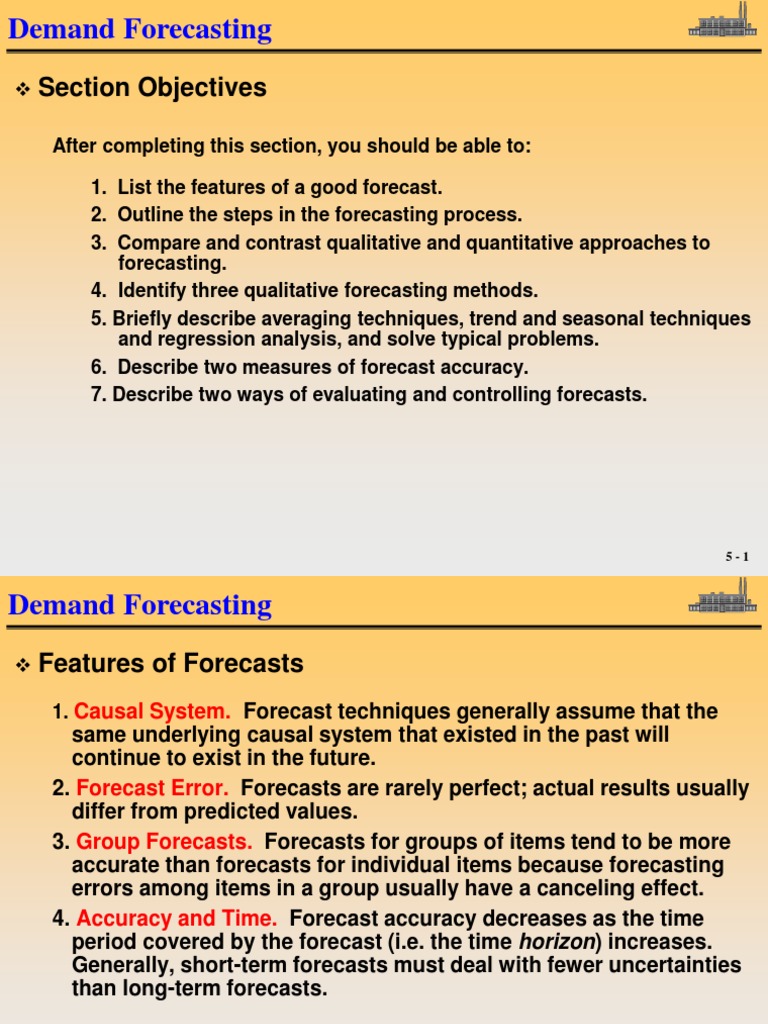 Demand Forecasting

❖ Section Objectives

After completing this section, you should be able to:

1. List the features of a good forecast.
2. Outline the steps in the forecasting process.
3. Compare and contrast qualitative and quantitative approaches to forecasting.
4. Identify three qualitative forecasting methods.
5. Briefly describe averaging techniques, trend and seasonal techniques and regression analysis, and solve typical problems.
6. Describe two measures of forecast accuracy.
7. Describe two ways of evaluating and controlling forecasts.

5 - 1

Demand Forecasting

❖ Features of Forecasts

1. Causal System. Forecast techniques generally assume that the same underlying causal system that existed in the past will continue to exist in the future.
2. Forecast Error. Forecasts are rarely perfect; actual results usually differ from predicted values.
3. Group Forecasts. Forecasts for groups of items tend to be more accurate than forecasts for individual items because forecasting errors among items in a group usually have a canceling effect.
4. Accuracy and Time. Forecast accuracy decreases as the time period covered by the forecast (i.e. the time horizon) increases. Generally, short-term forecasts must deal with fewer uncertainties than long-term forecasts.